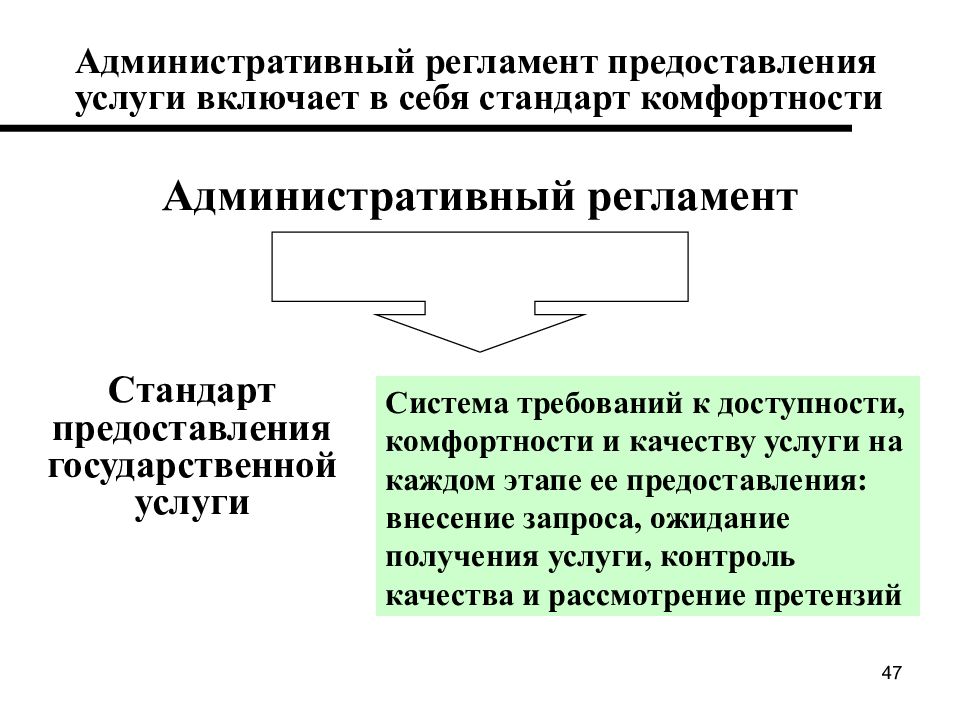 Административный регламент предоставления услуги включает в себя стандарт комфортности

Административный регламент

Стандарт предоставления государственной услуги

Система требований к доступности, комфортности и качеству услуги на каждом этапе ее предоставления: внесение запроса, ожидание получения услуги, контроль качества и рассмотрение претензий

47